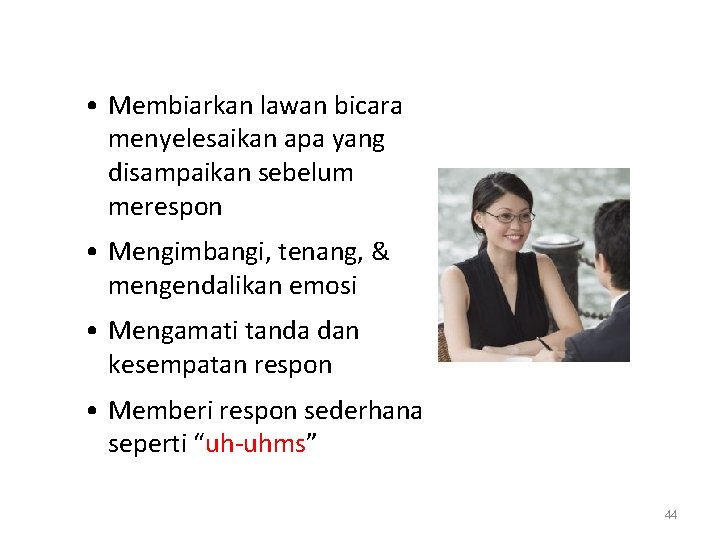 • Membiarkan lawan bicara menyelesaikan apa yang disampaikan sebelum merespon

• Mengimbangi, tenang, & mengendalikan emosi

• Mengamati tanda dan kesempatan respon

• Memberi respon sederhana seperti “uh-uhms”

44